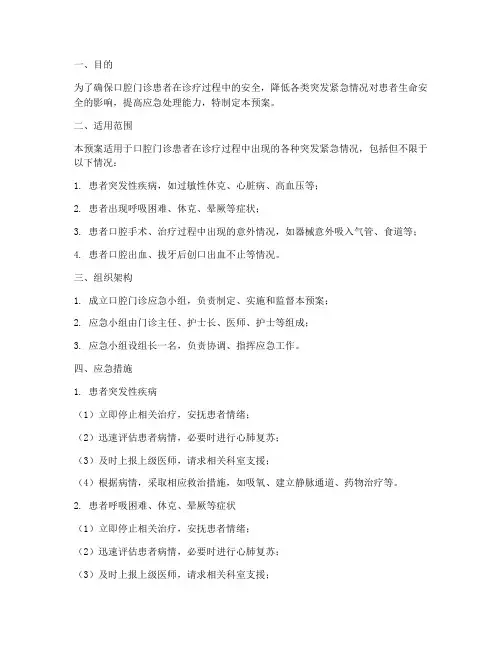 一、目的

为了确保口腔门诊患者在诊疗过程中的安全，降低各类突发紧急情况对患者生命安全的影响，提高应急处理能力，特制定本预案。

二、适用范围

本预案适用于口腔门诊患者在诊疗过程中出现的各种突发紧急情况，包括但不限于以下情况：

1. 患者突发性疾病，如过敏性休克、心脏病、高血压等；

2. 患者出现呼吸困难、休克、晕厥等症状；

3. 患者口腔手术、治疗过程中出现的意外情况，如器械意外吸入气管、食道等；

4. 患者口腔出血、拔牙后创口出血不止等情况。

三、组织架构

1. 成立口腔门诊应急小组，负责制定、实施和监督本预案；

2. 应急小组由门诊主任、护士长、医师、护士等组成；

3. 应急小组设组长一名，负责协调、指挥应急工作。

四、应急措施

1. 患者突发性疾病

（1）立即停止相关治疗，安抚患者情绪；

（2）迅速评估患者病情，必要时进行心肺复苏；

（3）及时上报上级医师，请求相关科室支援；

（4）根据病情，采取相应救治措施，如吸氧、建立静脉通道、药物治疗等。

2. 患者呼吸困难、休克、晕厥等症状

（1）立即停止相关治疗，安抚患者情绪；

（2）迅速评估患者病情，必要时进行心肺复苏；

（3）及时上报上级医师，请求相关科室支援；